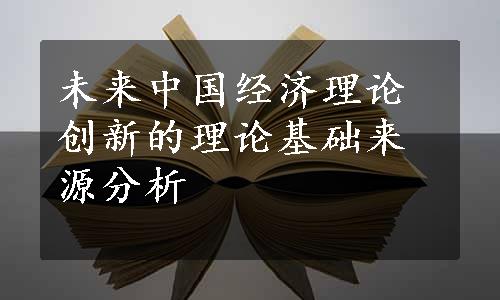 未来中国经济理论创新的理论基础来源分析